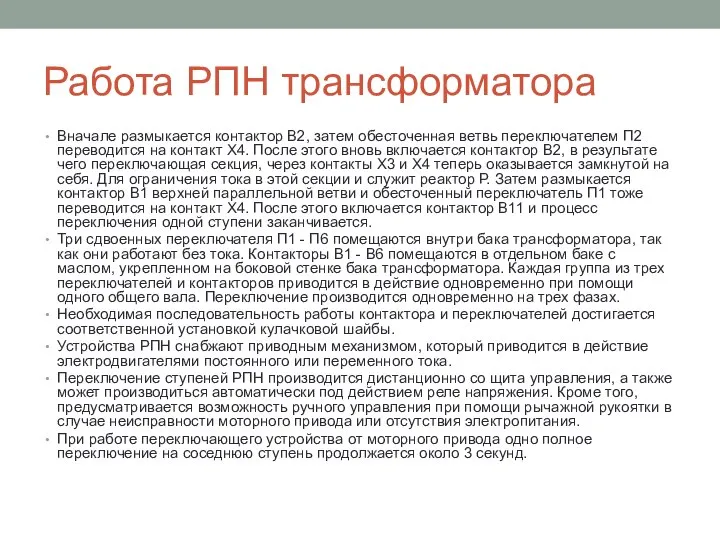 Работа РПН трансформатора

• Вначале размыкается контактор В2, затем обесточенная ветвь переключателем П2 переводится на контакт Х4. После этого вновь включается контактор В2, в результате чего переключающая секция, через контакты Х3 и Х4 теперь оказывается замкнутой на себя. Для ограничения тока в этой секции и служит реактор Р. Затем размыкается контактор В1 верхней параллельной ветви и обесточенный переключатель П1 тоже переводится на контакт Х4. После этого включается контактор В11 и процесс переключения одной ступени заканчивается.
• Три сдвоенных переключателя П1 - П6 помещаются внутри бака трансформатора, так как они работают без тока. Контакторы В1 - В6 помещаются в отдельном баке с маслом, укрепленном на боковой стенке бака трансформатора. Каждая группа из трех переключателей и контакторов приводится в действие одновременно при помощи одного общего вала. Переключение производится одновременно на трех фазах.
• Необходимая последовательность работы контактора и переключателей достигается соответственной установкой кулачковой шайбы.
• Устройства РПН снабжают приводным механизмом, который приводится в действие электродвигателями постоянного или переменного тока.
• Переключение ступеней РПН производится дистанционно со щита управления, а также может производиться автоматически под действием реле напряжения. Кроме того, предусматривается возможность ручного управления при помощи рычажной рукоятки в случае неисправности моторного привода или отсутствия электропитания.
• При работе переключающего устройства от моторного привода одно полное переключение на соседнюю ступень продолжается около 3 секунд.